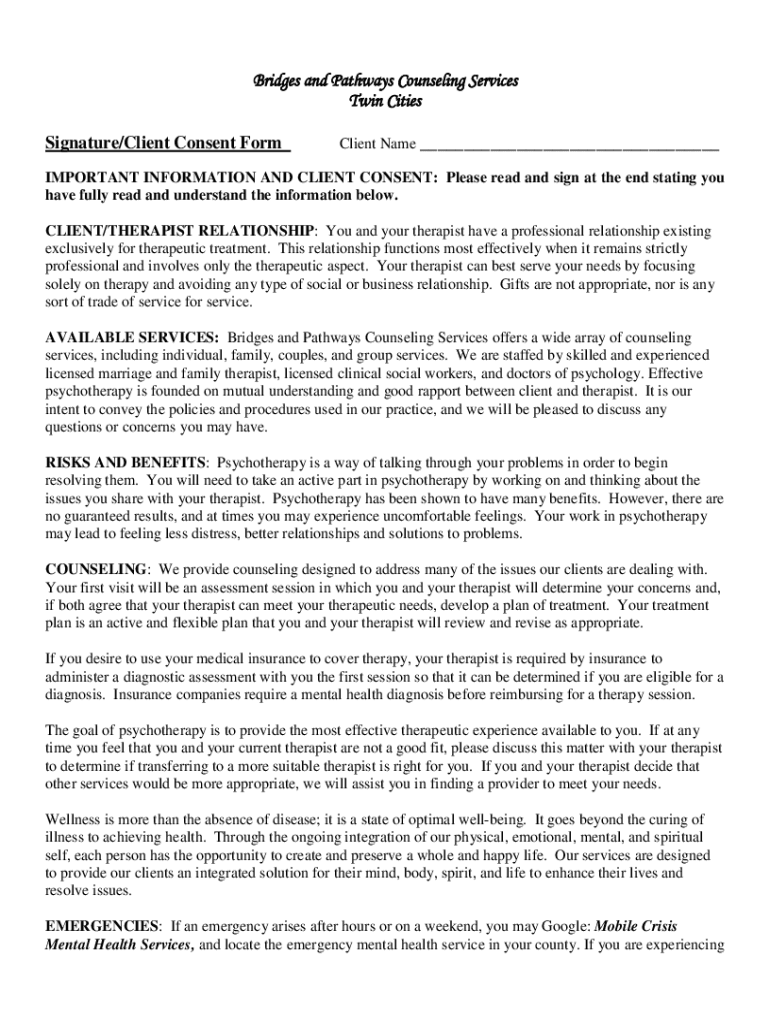 Bridges and Pathways Counseling Services
Twin Cities

Signature/Client Consent Form     Client Name ______________________________________

IMPORTANT INFORMATION AND CLIENT CONSENT: Please read and sign at the end stating you have fully read and understand the information below.

CLIENT/THERAPIST RELATIONSHIP: You and your therapist have a professional relationship existing exclusively for therapeutic treatment. This relationship functions most effectively when it remains strictly professional and involves only the therapeutic aspect. Your therapist can best serve your needs by focusing solely on therapy and avoiding any type of social or business relationship. Gifts are not appropriate, nor is any sort of trade of service for service.

AVAILABLE SERVICES: Bridges and Pathways Counseling Services offers a wide array of counseling services, including individual, family, couples, and group services. We are staffed by skilled and experienced licensed marriage and family therapist, licensed clinical social workers, and doctors of psychology. Effective psychotherapy is founded on mutual understanding and good rapport between client and therapist. It is our intent to convey the policies and procedures used in our practice, and we will be pleased to discuss any questions or concerns you may have.

RISKS AND BENEFITS: Psychotherapy is a way of talking through your problems in order to begin resolving them. You will need to take an active part in psychotherapy by working on and thinking about the issues you share with your therapist. Psychotherapy has been shown to have many benefits. However, there are no guaranteed results, and at times you may experience uncomfortable feelings. Your work in psychotherapy may lead to feeling less distress, better relationships and solutions to problems.

COUNSELING: We provide counseling designed to address many of the issues our clients are dealing with. Your first visit will be an assessment session in which you and your therapist will determine your concerns and, if both agree that your therapist can meet your therapeutic needs, develop a plan of treatment. Your treatment plan is an active and flexible plan that you and your therapist will review and revise as appropriate.

If you desire to use your medical insurance to cover therapy, your therapist is required by insurance to administer a diagnostic assessment with you the first session so that it can be determined if you are eligible for a diagnosis. Insurance companies require a mental health diagnosis before reimbursing for a therapy session.

The goal of psychotherapy is to provide the most effective therapeutic experience available to you. If at any time you feel that you and your current therapist are not a good fit, please discuss this matter with your therapist to determine if transferring to a more suitable therapist is right for you. If you and your therapist decide that other services would be more appropriate, we will assist you in finding a provider to meet your needs.

Wellness is more than the absence of disease; it is a state of optimal well-being. It goes beyond the curing of illness to achieving health. Through the ongoing integration of our physical, emotional, mental, and spiritual self, each person has the opportunity to create and preserve a whole and happy life. Our services are designed to provide our clients an integrated solution for their mind, body, spirit, and life to enhance their lives and resolve issues.

EMERGENCIES: If an emergency arises after hours or on a weekend, you may Google: Mobile Crisis Mental Health Services, and locate the emergency mental health service in your county. If you are experiencing